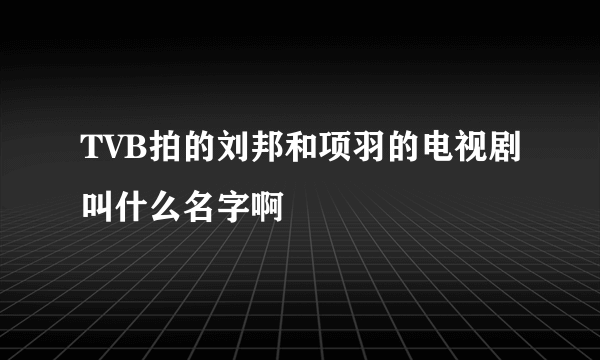 TVB拍的刘邦和项羽的电视剧叫什么名字啊